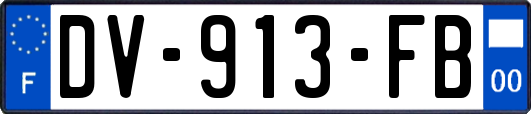 F
DV-913-FB
00